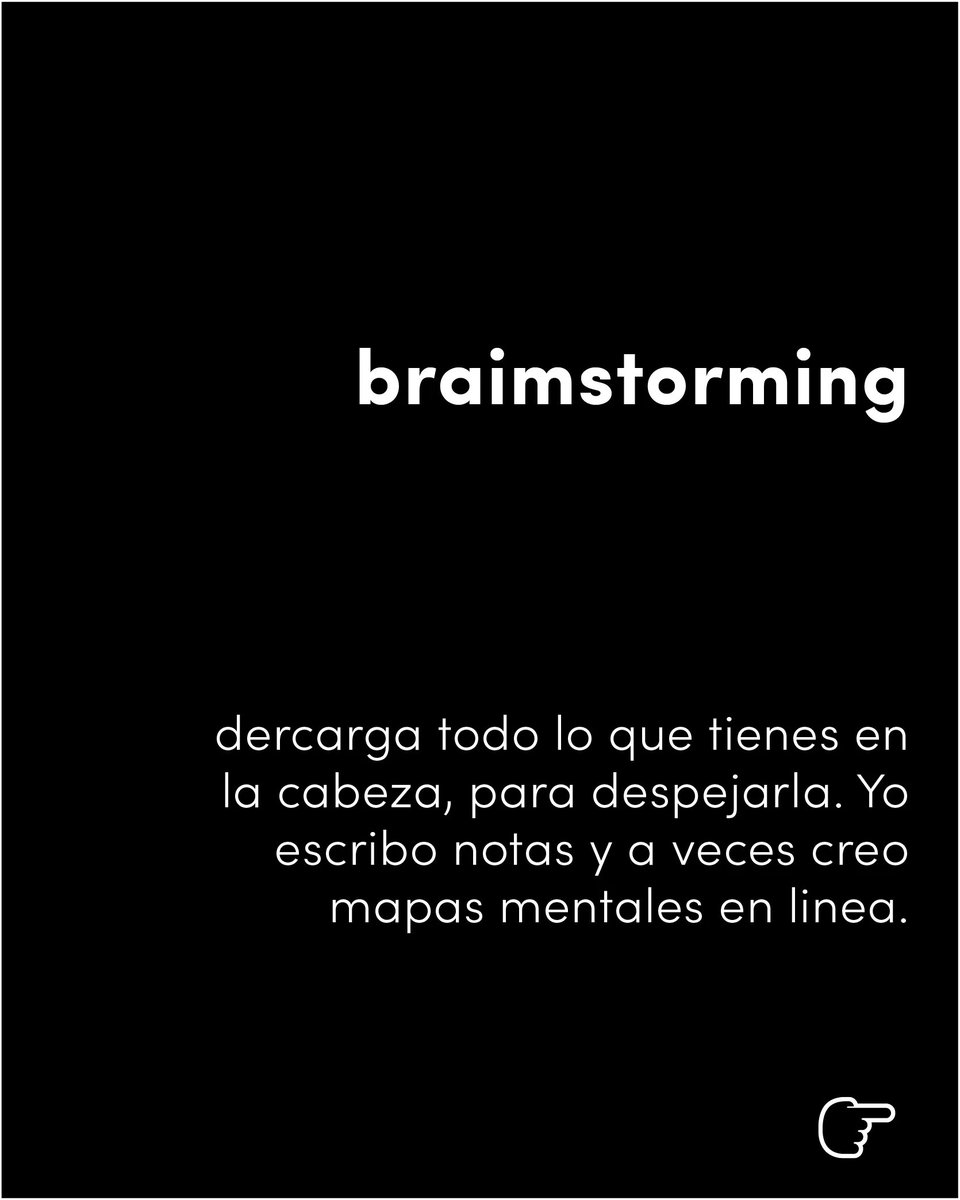 braimstorming

dercarga todo lo que tienes en la cabeza, para despejarla. Yo escribo notas y a veces creo mapas mentales en linea.